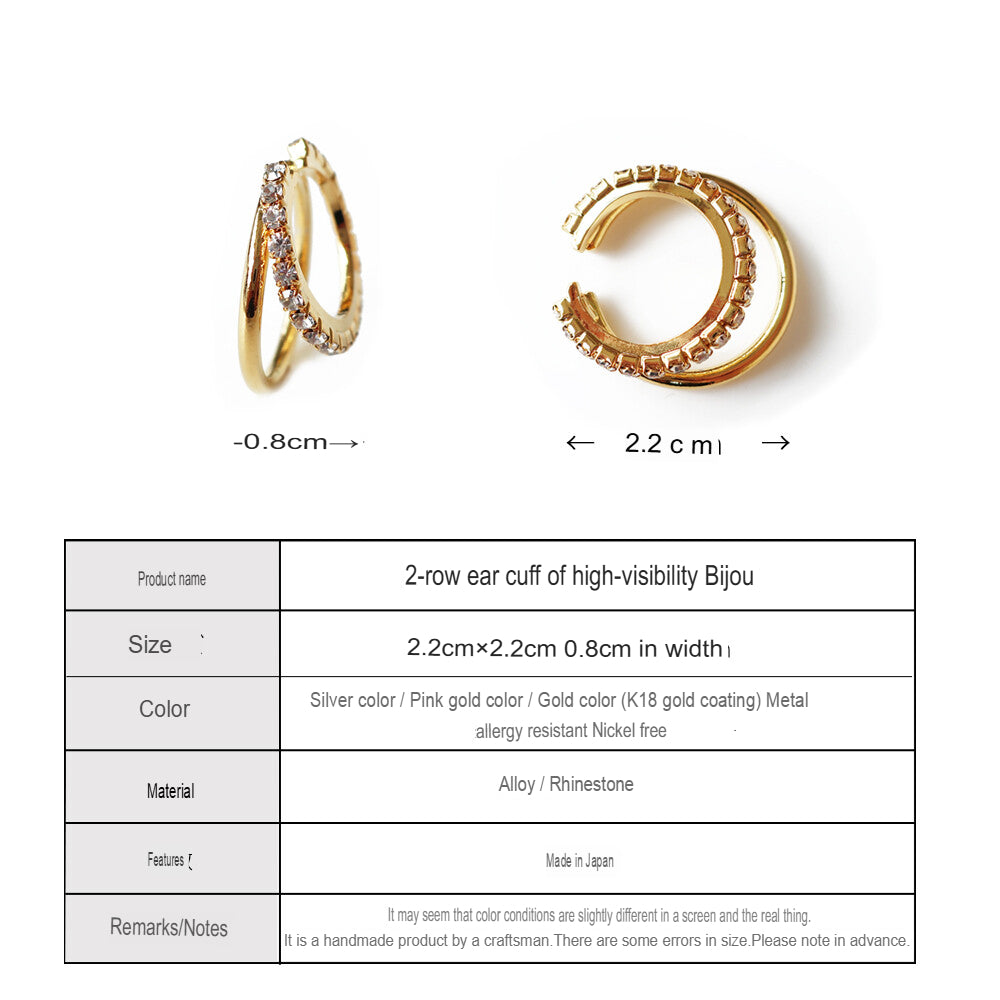 -0.8cm→

← 2.2 c m →

| Product name | 2-row ear cuff of high-visibility Bijou |
|---|---|
| Size | 2.2cm×2.2cm 0.8cm in width |
| Color | Silver color / Pink gold color / Gold color (K18 gold coating) Metal allergy resistant Nickel free |
| Material | Alloy / Rhinestone |
| Features | Made in Japan |
| Remarks/Notes | It may seem that color conditions are slightly different in a screen and the real thing. It is a handmade product by a craftsman.There are some errors in size.Please note in advance. |